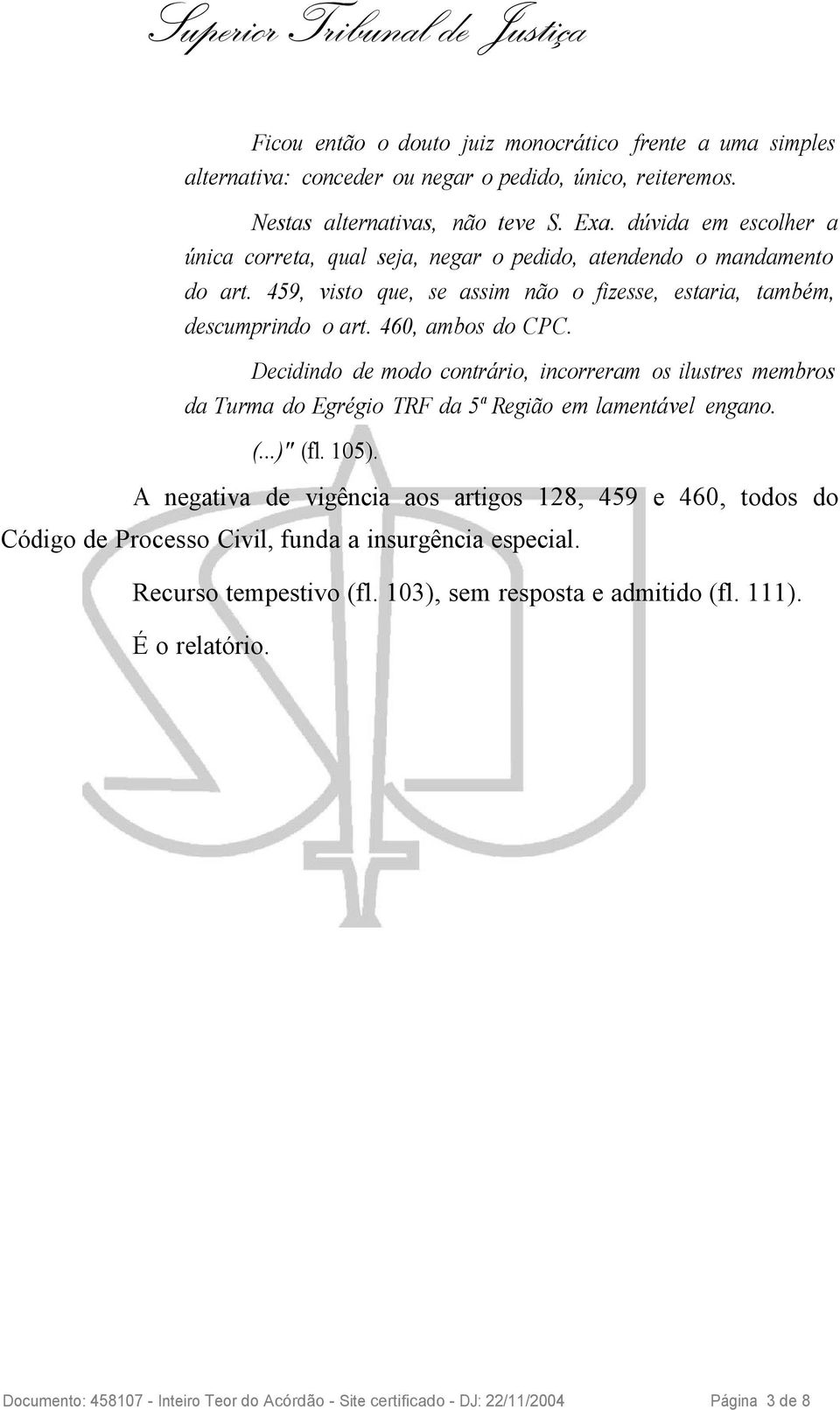 Superior Tribunal de Justiça

Ficou então o douto juiz monocrático frente a uma simples alternativa: conceder ou negar o pedido, único, reiteremos.

Nestas alternativas, não teve S. Exa. dúvida em escolher a única correta, qual seja, negar o pedido, atendendo o mandamento do art. 459, visto que, se assim não o fizesse, estaria, também, descumprindo o art. 460, ambos do CPC.

Decidindo de modo contrário, incorreram os ilustres membros da Turma do Egrégio TRF da 5ª Região em lamentável engano.

(...)" (fl. 105).

A negativa de vigência aos artigos 128, 459 e 460, todos do Código de Processo Civil, funda a insurgência especial.

Recurso tempestivo (fl. 103), sem resposta e admitido (fl. 111).

É o relatório.

Documento: 458107 - Inteiro Teor do Acórdão - Site certificado - DJ: 22/11/2004 Página 3 de 8